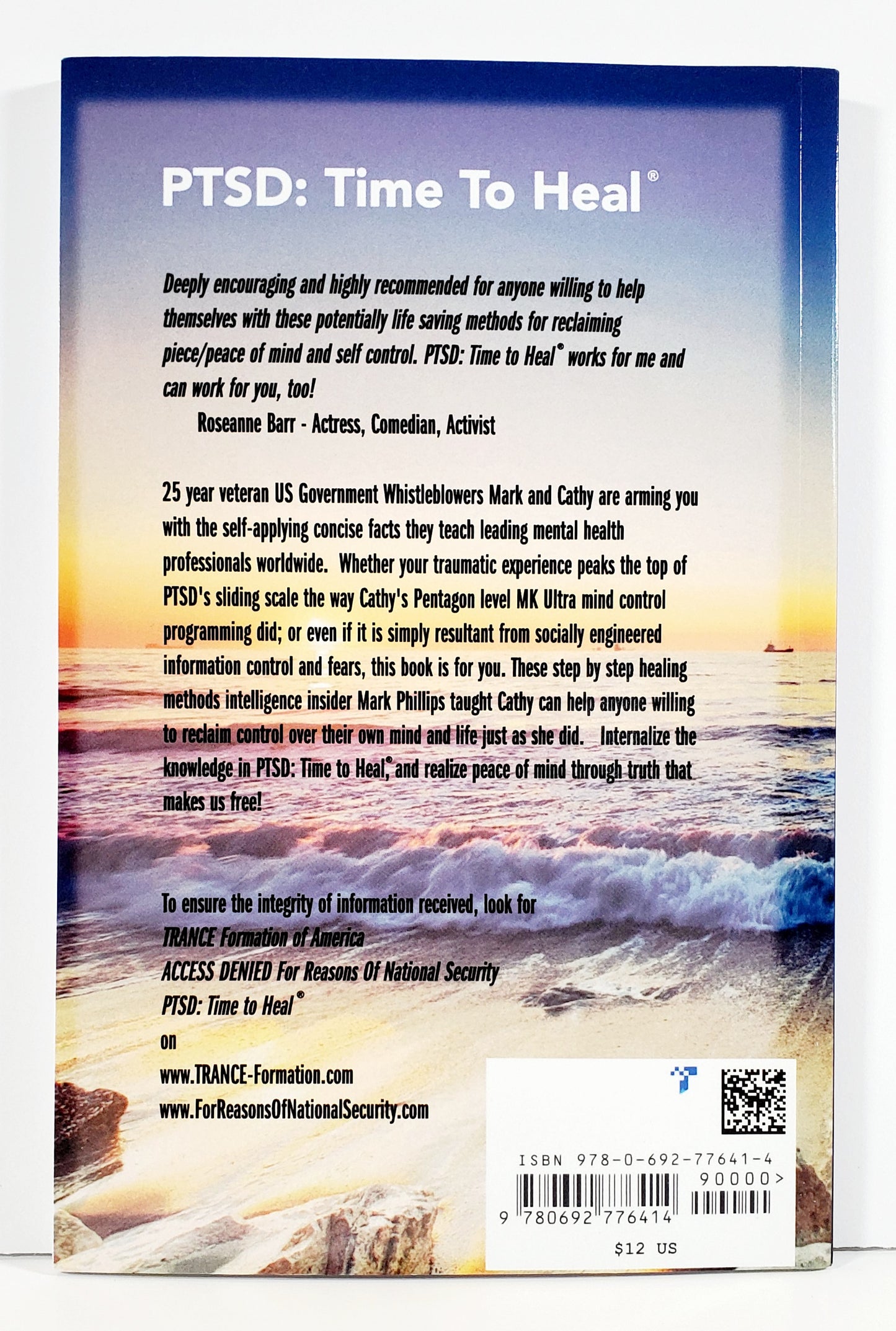 PTSD: Time To Heal®

Deeply encouraging and highly recommended for anyone willing to help themselves with these potentially life saving methods for reclaiming piece/peace of mind and self control. PTSD: Time to Heal® works for me and can work for you, too!

Roseanne Barr - Actress, Comedian, Activist

25 year veteran US Government Whistleblowers Mark and Cathy are arming you with the self-applying concise facts they teach leading mental health professionals worldwide. Whether your traumatic experience peaks the top of PTSD's sliding scale the way Cathy's Pentagon level MK Ultra mind control programming did; or even if it is simply resultant from socially engineered information control and fears, this book is for you. These step by step healing methods intelligence insider Mark Phillips taught Cathy can help anyone willing to reclaim control over their own mind and life just as she did. Internalize the knowledge in PTSD: Time to Heal,® and realize peace of mind through truth that makes us free!

To ensure the integrity of information received, look for
TRANCE Formation of America
ACCESS DENIED For Reasons Of National Security
PTSD: Time to Heal®
on
www.TRANCE-Formation.com
www.ForReasonsOfNationalSecurity.com

ISBN 978-0-692-77641-4
90000>
9 780692 776414
$12 US